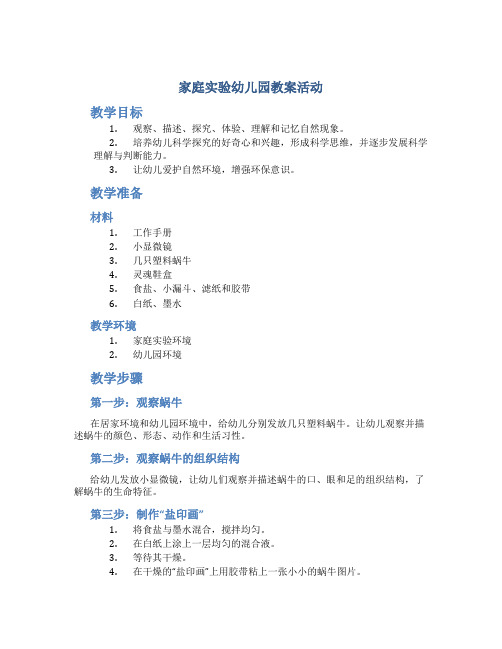 家庭实验幼儿园教案活动

教学目标

1. 观察、描述、探究、体验、理解和记忆自然现象。
2. 培养幼儿科学探究的好奇心和兴趣，形成科学思维，并逐步发展科学理解与判断能力。
3. 让幼儿爱护自然环境，增强环保意识。

教学准备

材料

1. 工作手册
2. 小显微镜
3. 几只塑料蜗牛
4. 灵魂鞋盒
5. 食盐、小漏斗、滤纸和胶带
6. 白纸、墨水

教学环境

1. 家庭实验环境
2. 幼儿园环境

教学步骤

第一步：观察蜗牛

在居家环境和幼儿园环境中，给幼儿分别发放几只塑料蜗牛。让幼儿观察并描述蜗牛的颜色、形态、动作和生活习性。

第二步：观察蜗牛的组织结构

给幼儿发放小显微镜，让幼儿们观察并描述蜗牛的口、眼和足的组织结构，了解蜗牛的生命特征。

第三步：制作“盐印画”

1. 将食盐与墨水混合，搅拌均匀。
2. 在白纸上涂上一层均匀的混合液。
3. 等待其干燥。
4. 在干燥的“盐印画”上用胶带粘上一张小小的蜗牛图片。